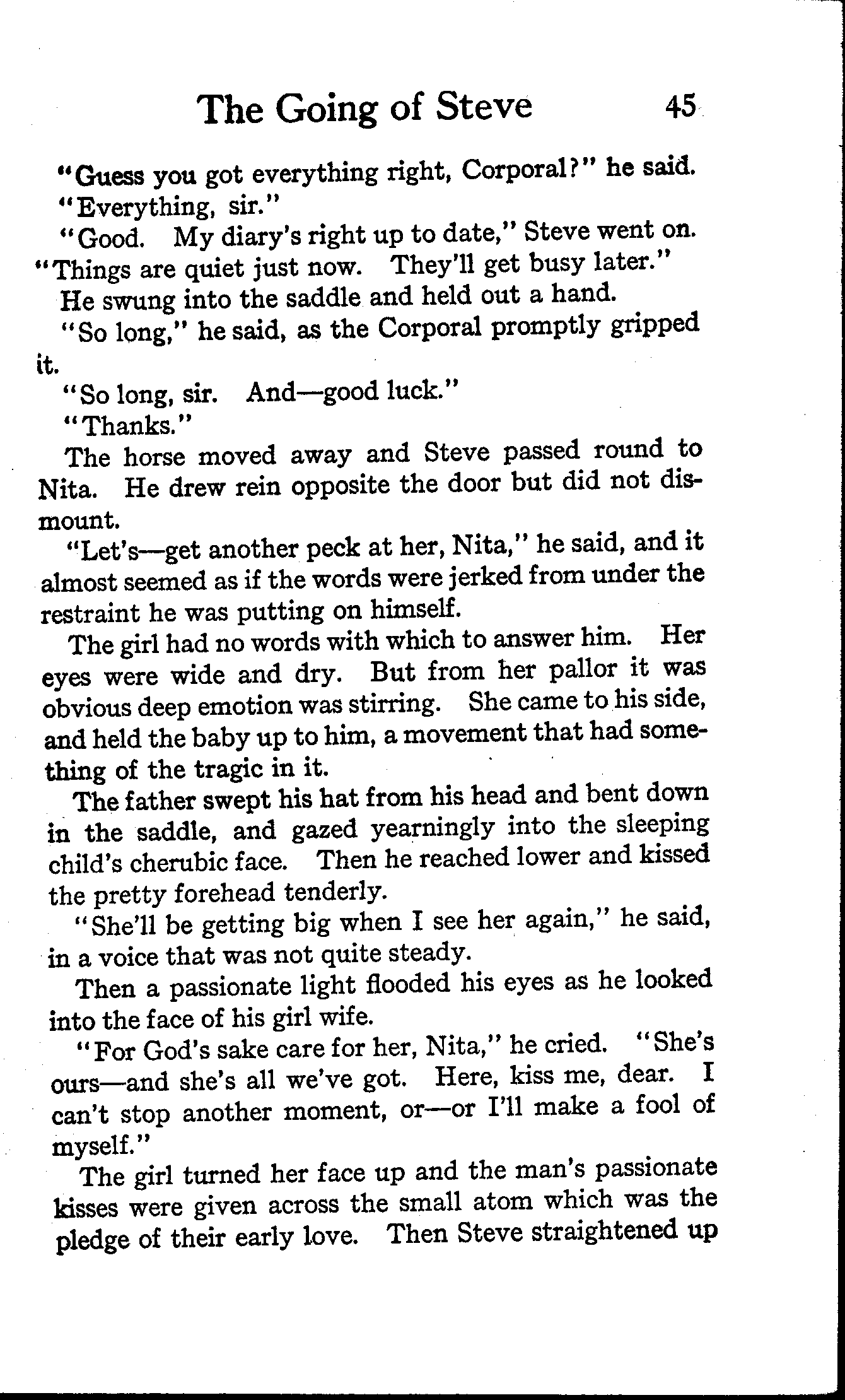 The Going of Steve 45

"Guess you got everything right, Corporal?" he said.

"Everything, sir."

"Good. My diary's right up to date," Steve went on. "Things are quiet just now. They'll get busy later."

He swung into the saddle and held out a hand.

"So long," he said, as the Corporal promptly gripped it.

"So long, sir. And—good luck."

"Thanks."

The horse moved away and Steve passed round to Nita. He drew rein opposite the door but did not dismount.

"Let's—get another peck at her, Nita," he said, and it almost seemed as if the words were jerked from under the restraint he was putting on himself.

The girl had no words with which to answer him. Her eyes were wide and dry. But from her pallor it was obvious deep emotion was stirring. She came to his side, and held the baby up to him, a movement that had something of the tragic in it.

The father swept his hat from his head and bent down in the saddle, and gazed yearningly into the sleeping child's cherubic face. Then he reached lower and kissed the pretty forehead tenderly.

"She'll be getting big when I see her again," he said, in a voice that was not quite steady.

Then a passionate light flooded his eyes as he looked into the face of his girl wife.

"For God's sake care for her, Nita," he cried. "She's ours—and she's all we've got. Here, kiss me, dear. I can't stop another moment, or—or I'll make a fool of myself."

The girl turned her face up and the man's passionate kisses were given across the small atom which was the pledge of their early love. Then Steve straightened up